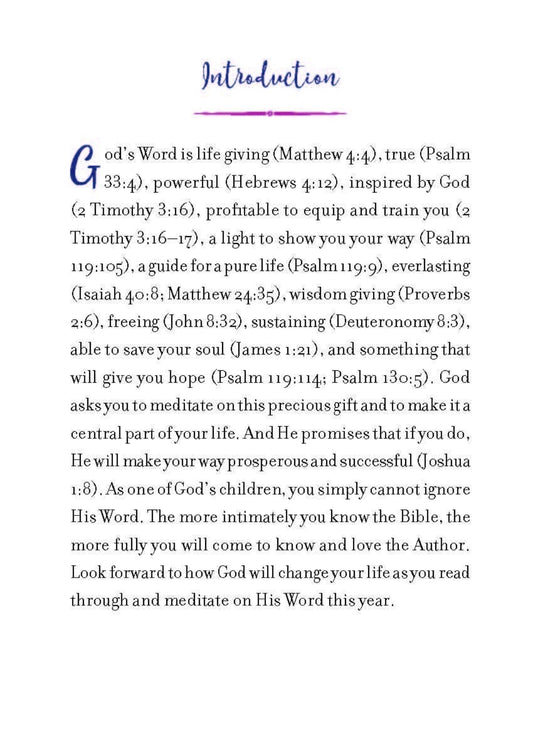 Introduction

God's Word is life giving (Matthew 4:4), true (Psalm 33:4), powerful (Hebrews 4:12), inspired by God (2 Timothy 3:16), profitable to equip and train you (2 Timothy 3:16–17), a light to show you your way (Psalm 119:105), a guide for a pure life (Psalm 119:9), everlasting (Isaiah 40:8; Matthew 24:35), wisdom giving (Proverbs 2:6), freeing (John 8:32), sustaining (Deuteronomy 8:3), able to save your soul (James 1:21), and something that will give you hope (Psalm 119:114; Psalm 130:5). God asks you to meditate on this precious gift and to make it a central part of your life. And He promises that if you do, He will make your way prosperous and successful (Joshua 1:8). As one of God's children, you simply cannot ignore His Word. The more intimately you know the Bible, the more fully you will come to know and love the Author. Look forward to how God will change your life as you read through and meditate on His Word this year.